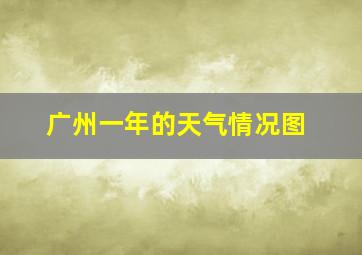 广州一年的天气情况图